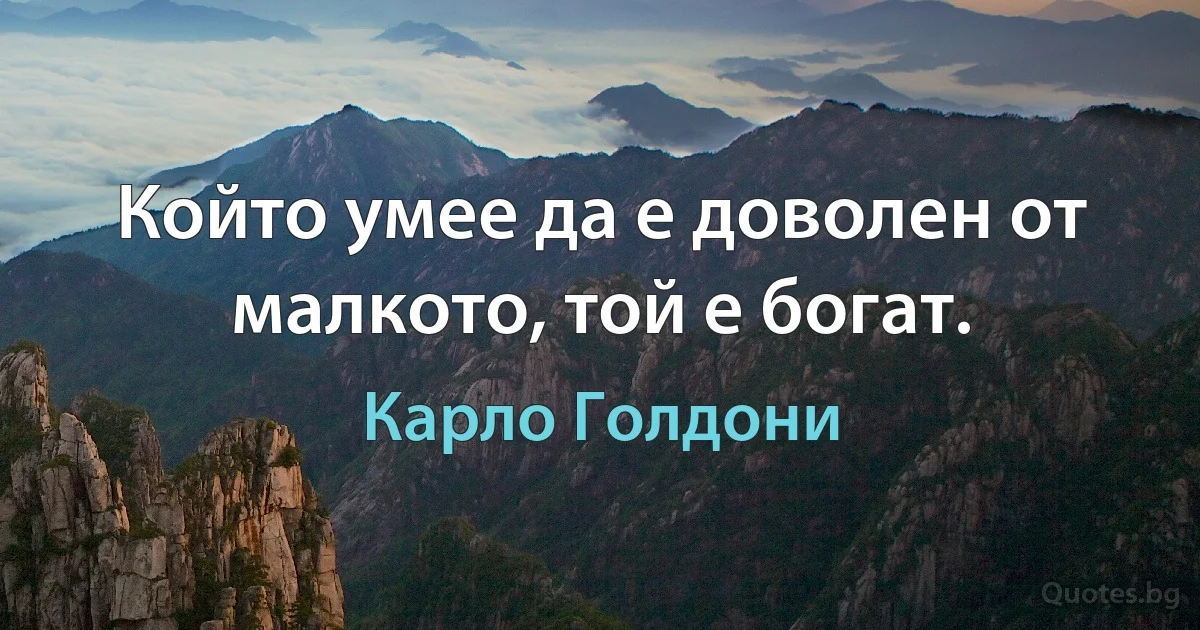 Който умее да е доволен от малкото, той е богат.

Карло Голдони

Quotes.bg